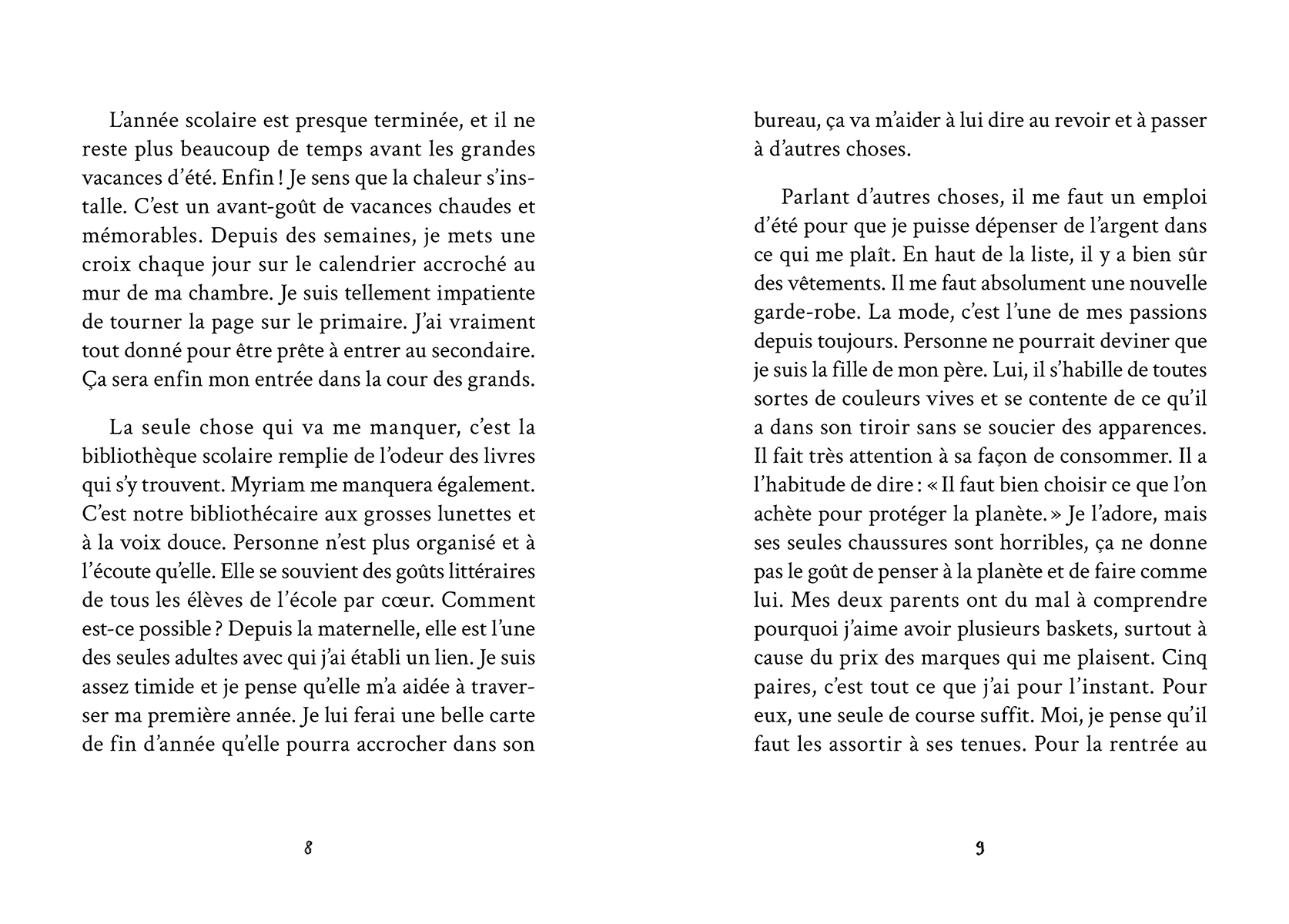 L'année scolaire est presque terminée, et il ne reste plus beaucoup de temps avant les grandes vacances d'été. Enfin ! Je sens que la chaleur s'installe. C'est un avant-goût de vacances chaudes et mémorables. Depuis des semaines, je mets une croix chaque jour sur le calendrier accroché au mur de ma chambre. Je suis tellement impatiente de tourner la page sur le primaire. J'ai vraiment tout donné pour être prête à entrer au secondaire. Ça sera enfin mon entrée dans la cour des grands.

La seule chose qui va me manquer, c'est la bibliothèque scolaire remplie de l'odeur des livres qui s'y trouvent. Myriam me manquera également. C'est notre bibliothécaire aux grosses lunettes et à la voix douce. Personne n'est plus organisé et à l'écoute qu'elle. Elle se souvient des goûts littéraires de tous les élèves de l'école par cœur. Comment est-ce possible ? Depuis la maternelle, elle est l'une des seules adultes avec qui j'ai établi un lien. Je suis assez timide et je pense qu'elle m'a aidée à traverser ma première année. Je lui ferai une belle carte de fin d'année qu'elle pourra accrocher dans son

8

bureau, ça va m'aider à lui dire au revoir et à passer à d'autres choses.

Parlant d'autres choses, il me faut un emploi d'été pour que je puisse dépenser de l'argent dans ce qui me plaît. En haut de la liste, il y a bien sûr des vêtements. Il me faut absolument une nouvelle garde-robe. La mode, c'est l'une de mes passions depuis toujours. Personne ne pourrait deviner que je suis la fille de mon père. Lui, il s'habille de toutes sortes de couleurs vives et se contente de ce qu'il a dans son tiroir sans se soucier des apparences. Il fait très attention à sa façon de consommer. Il a l'habitude de dire : « Il faut bien choisir ce que l'on achète pour protéger la planète. » Je l'adore, mais ses seules chaussures sont horribles, ça ne donne pas le goût de penser à la planète et de faire comme lui. Mes deux parents ont du mal à comprendre pourquoi j'aime avoir plusieurs baskets, surtout à cause du prix des marques qui me plaisent. Cinq paires, c'est tout ce que j'ai pour l'instant. Pour eux, une seule de course suffit. Moi, je pense qu'il faut les assortir à ses tenues. Pour la rentrée au

9